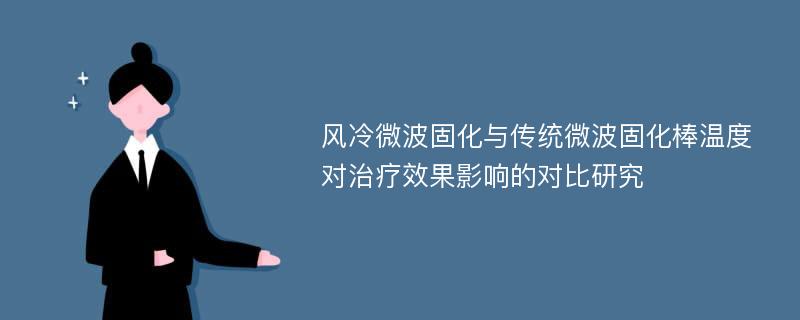 风冷微波固化与传统微波固化棒温度对治疗效果影响的对比研究